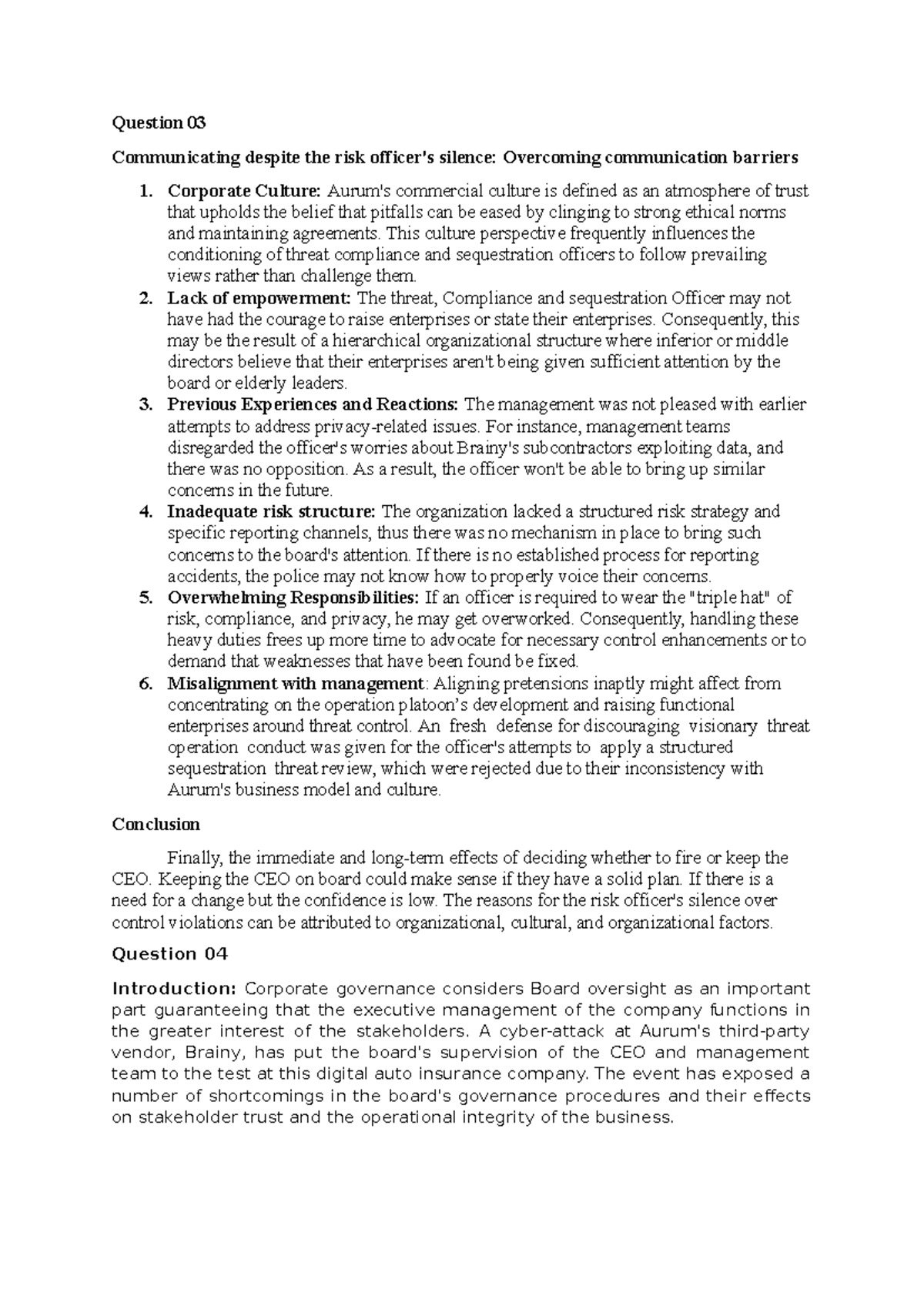 Question 03

Communicating despite the risk officer's silence: Overcoming communication barriers

1. Corporate Culture: Aurum's commercial culture is defined as an atmosphere of trust that upholds the belief that pitfalls can be eased by clinging to strong ethical norms and maintaining agreements. This culture perspective frequently influences the conditioning of threat compliance and sequestration officers to follow prevailing views rather than challenge them.
2. Lack of empowerment: The threat, Compliance and sequestration Officer may not have had the courage to raise enterprises or state their enterprises. Consequently, this may be the result of a hierarchical organizational structure where inferior or middle directors believe that their enterprises aren't being given sufficient attention by the board or elderly leaders.
3. Previous Experiences and Reactions: The management was not pleased with earlier attempts to address privacy-related issues. For instance, management teams disregarded the officer's worries about Brainy's subcontractors exploiting data, and there was no opposition. As a result, the officer won't be able to bring up similar concerns in the future.
4. Inadequate risk structure: The organization lacked a structured risk strategy and specific reporting channels, thus there was no mechanism in place to bring such concerns to the board's attention. If there is no established process for reporting accidents, the police may not know how to properly voice their concerns.
5. Overwhelming Responsibilities: If an officer is required to wear the "triple hat" of risk, compliance, and privacy, he may get overworked. Consequently, handling these heavy duties frees up more time to advocate for necessary control enhancements or to demand that weaknesses that have been found be fixed.
6. Misalignment with management: Aligning pretensions inaptly might affect from concentrating on the operation platoon's development and raising functional enterprises around threat control. An fresh defense for discouraging visionary threat operation conduct was given for the officer's attempts to apply a structured sequestration threat review, which were rejected due to their inconsistency with Aurum's business model and culture.

Conclusion

Finally, the immediate and long-term effects of deciding whether to fire or keep the CEO. Keeping the CEO on board could make sense if they have a solid plan. If there is a need for a change but the confidence is low. The reasons for the risk officer's silence over control violations can be attributed to organizational, cultural, and organizational factors.

Question 04

Introduction: Corporate governance considers Board oversight as an important part guaranteeing that the executive management of the company functions in the greater interest of the stakeholders. A cyber-attack at Aurum's third-party vendor, Brainy, has put the board's supervision of the CEO and management team to the test at this digital auto insurance company. The event has exposed a number of shortcomings in the board's governance procedures and their effects on stakeholder trust and the operational integrity of the business.